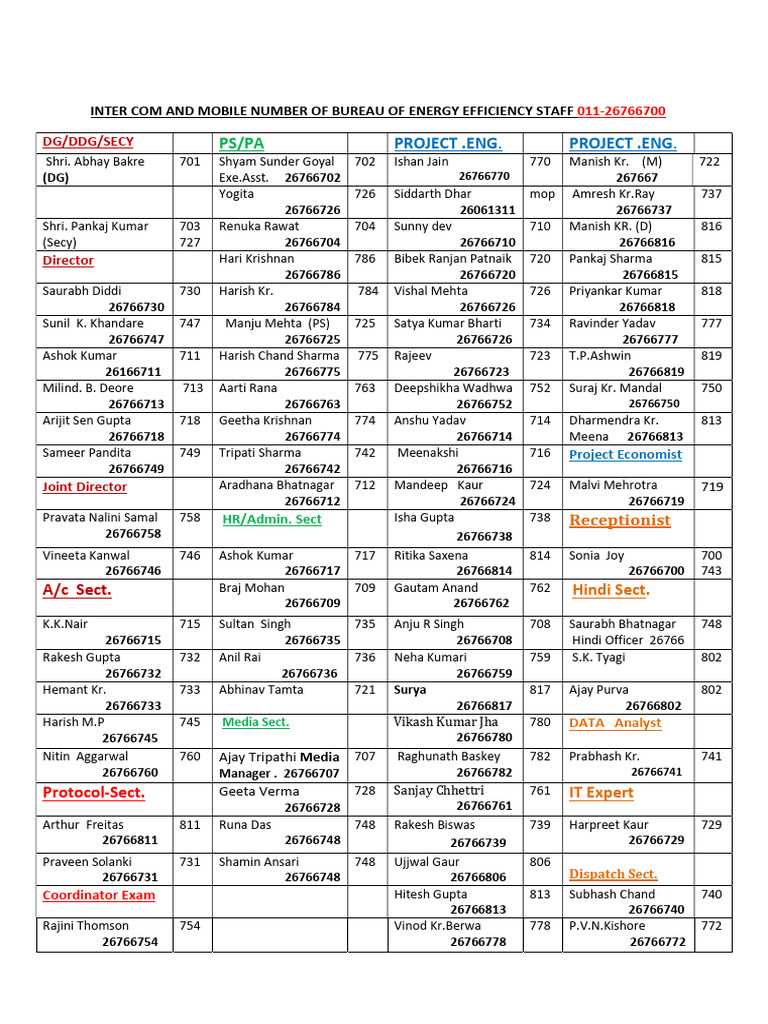 INTER COM AND MOBILE NUMBER OF BUREAU OF ENERGY EFFICIENCY STAFF 011-26766700

| DG/DDG/SECY | | PS/PA | | PROJECT .ENG. | | PROJECT .ENG. | |
|---|---|---|---|---|---|---|---|
| Shri. Abhay Bakre (DG) | 701 | Shyam Sunder Goyal Exe.Asst. 26766702 | 702 | Ishan Jain 26766770 | 770 | Manish Kr. (M) 267667 | 722 |
| | | Yogita 26766726 | 726 | Siddarth Dhar 26061311 | mop | Amresh Kr.Ray 26766737 | 737 |
| Shri. Pankaj Kumar (Secy) | 703 727 | Renuka Rawat 26766704 | 704 | Sunny dev 26766710 | 710 | Manish KR. (D) 26766816 | 816 |
| Director | | Hari Krishnan 26766786 | 786 | Bibek Ranjan Patnaik 26766720 | 720 | Pankaj Sharma 26766815 | 815 |
| Saurabh Diddi 26766730 | 730 | Harish Kr. 26766784 | 784 | Vishal Mehta 26766726 | 726 | Priyankar Kumar 26766818 | 818 |
| Sunil K. Khandare 26766747 | 747 | Manju Mehta (PS) 26766725 | 725 | Satya Kumar Bharti 26766726 | 734 | Ravinder Yadav 26766777 | 777 |
| Ashok Kumar 26166711 | 711 | Harish Chand Sharma 26766775 | 775 | Rajeev 26766723 | 723 | T.P.Ashwin 26766819 | 819 |
| Milind. B. Deore 26766713 | 713 | Aarti Rana 26766763 | 763 | Deepshikha Wadhwa 26766752 | 752 | Suraj Kr. Mandal 26766750 | 750 |
| Arijit Sen Gupta 26766718 | 718 | Geetha Krishnan 26766774 | 774 | Anshu Yadav 26766714 | 714 | Dharmendra Kr. Meena 26766813 | 813 |
| Sameer Pandita 26766749 | 749 | Tripati Sharma 26766742 | 742 | Meenakshi 26766716 | 716 | Project Economist | |
| Joint Director | | Aradhana Bhatnagar 26766712 | 712 | Mandeep Kaur 26766724 | 724 | Malvi Mehrotra 26766719 | 719 |
| Pravata Nalini Samal 26766758 | 758 | HR/Admin. Sect | | Isha Gupta 26766738 | 738 | Receptionist | |
| Vineeta Kanwal 26766746 | 746 | Ashok Kumar 26766717 | 717 | Ritika Saxena 26766814 | 814 | Sonia Joy 26766700 | 700 743 |
| A/c Sect. | | Braj Mohan 26766709 | 709 | Gautam Anand 26766762 | 762 | Hindi Sect. | |
| K.K.Nair 26766715 | 715 | Sultan Singh 26766735 | 735 | Anju R Singh 26766708 | 708 | Saurabh Bhatnagar Hindi Officer 26766 | 748 |
| Rakesh Gupta 26766732 | 732 | Anil Rai 26766736 | 736 | Neha Kumari 26766759 | 759 | S.K. Tyagi | 802 |
| Hemant Kr. 26766733 | 733 | Abhinav Tamta | 721 | Surya 26766817 | 817 | Ajay Purva 26766802 | 802 |
| Harish M.P 26766745 | 745 | Media Sect. | | Vikash Kumar Jha 26766780 | 780 | DATA Analyst | |
| Nitin Aggarwal 26766760 | 760 | Ajay Tripathi Media Manager . 26766707 | 707 | Raghunath Baskey 26766782 | 782 | Prabhash Kr. 26766741 | 741 |
| Protocol-Sect. | | Geeta Verma 26766728 | 728 | Sanjay Chhettri 26766761 | 761 | IT Expert | |
| Arthur Freitas 26766811 | 811 | Runa Das 26766748 | 748 | Rakesh Biswas 26766739 | 739 | Harpreet Kaur 26766729 | 729 |
| Praveen Solanki 26766731 | 731 | Shamin Ansari 26766748 | 748 | Ujjwal Gaur 26766806 | 806 | Dispatch Sect. | |
| Coordinator Exam | | | | Hitesh Gupta 26766813 | 813 | Subhash Chand 26766740 | 740 |
| Rajini Thomson 26766754 | 754 | | | Vinod Kr.Berwa 26766778 | 778 | P.V.N.Kishore 26766772 | 772 |